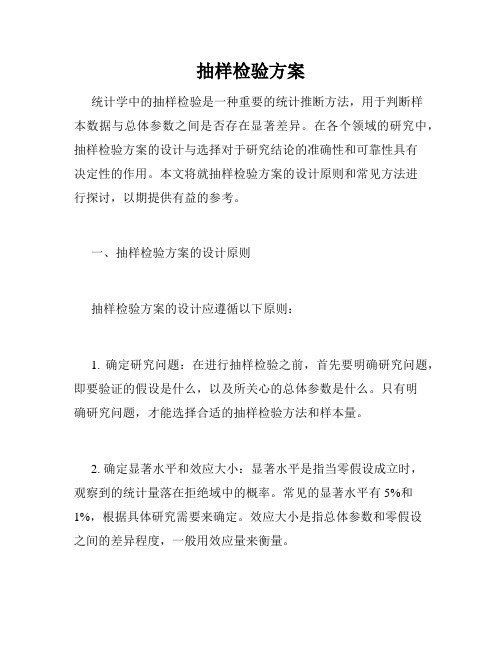 抽样检验方案

统计学中的抽样检验是一种重要的统计推断方法，用于判断样本数据与总体参数之间是否存在显著差异。在各个领域的研究中，抽样检验方案的设计与选择对于研究结论的准确性和可靠性具有决定性的作用。本文将就抽样检验方案的设计原则和常见方法进行探讨，以期提供有益的参考。

一、抽样检验方案的设计原则

抽样检验方案的设计应遵循以下原则：

1. 确定研究问题：在进行抽样检验之前，首先要明确研究问题，即要验证的假设是什么，以及所关心的总体参数是什么。只有明确研究问题，才能选择合适的抽样检验方法和样本量。

2. 确定显著水平和效应大小：显著水平是指当零假设成立时，观察到的统计量落在拒绝域中的概率。常见的显著水平有 5%和 1%，根据具体研究需要来确定。效应大小是指总体参数和零假设之间的差异程度，一般用效应量来衡量。